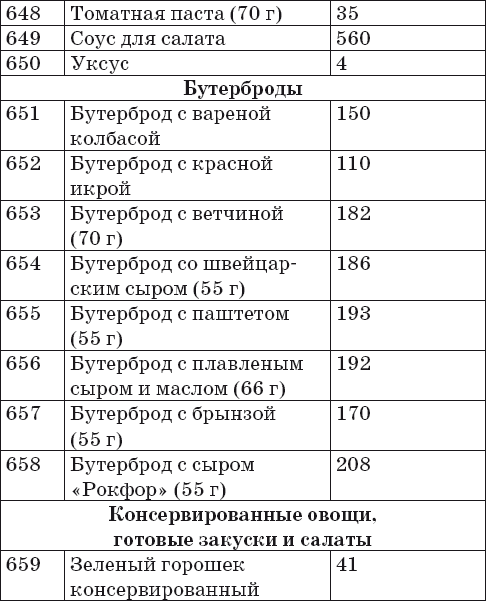 | 648 | Томатная паста (70 г) | 35 |
|---|---|---|
| 649 | Соус для салата | 560 |
| 650 | Уксус | 4 |
| | **Бутерброды** | |
| 651 | Бутерброд с вареной колбасой | 150 |
| 652 | Бутерброд с красной икрой | 110 |
| 653 | Бутерброд с ветчиной (70 г) | 182 |
| 654 | Бутерброд со швейцарским сыром (55 г) | 186 |
| 655 | Бутерброд с паштетом (55 г) | 193 |
| 656 | Бутерброд с плавленым сыром и маслом (66 г) | 192 |
| 657 | Бутерброд с брынзой (55 г) | 170 |
| 658 | Бутерброд с сыром «Рокфор» (55 г) | 208 |
| | **Консервированные овощи, готовые закуски и салаты** | |
| 659 | Зеленый горошек консервированный | 41 |